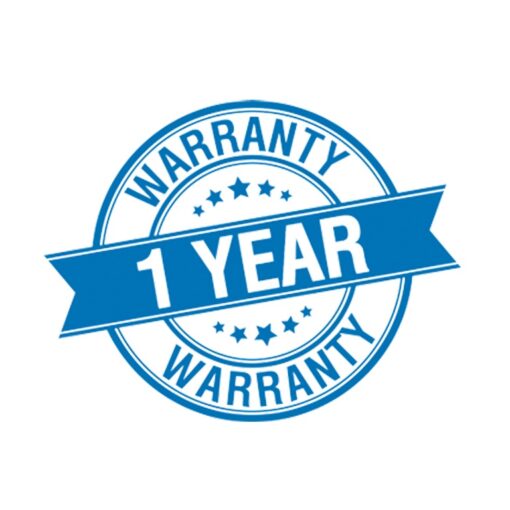 WARRANTY
1 YEAR
WARRANTY